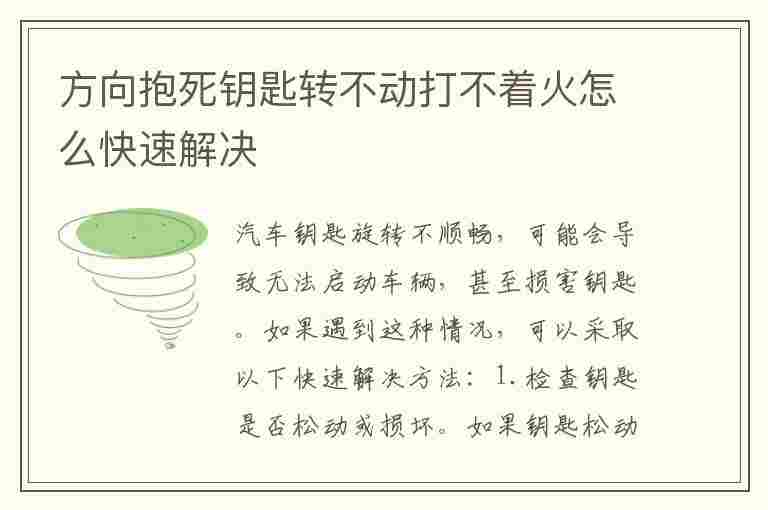 方向抱死钥匙转不动打不着火怎么快速解决

汽车钥匙旋转不顺畅，可能会导致无法启动车辆，甚至损害钥匙。如果遇到这种情况，可以采取以下快速解决方法：1. 检查钥匙是否松动或损坏。如果钥匙松动